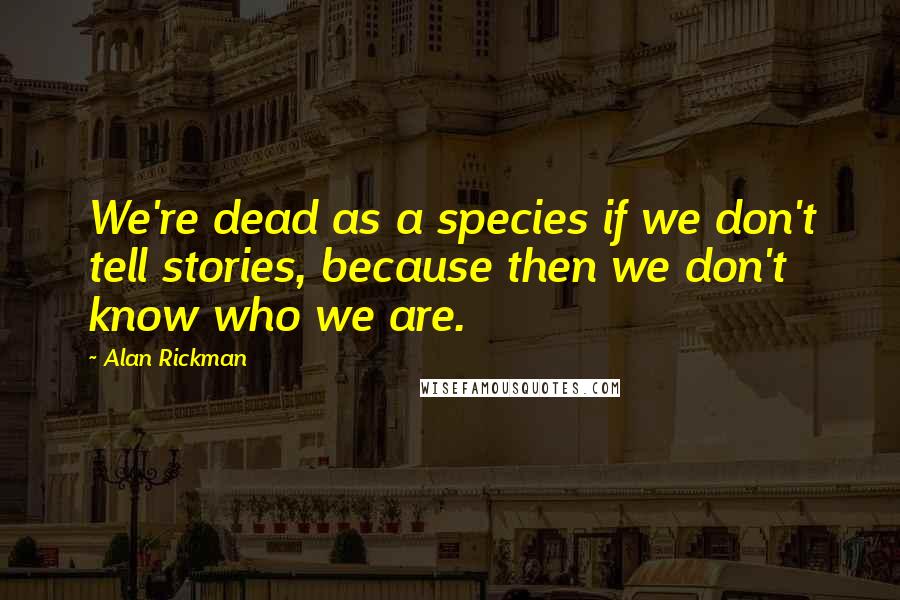 We're dead as a species if we don't tell stories, because then we don't know who we are.

~ Alan Rickman

WISEFAMOUSQUOTES.COM